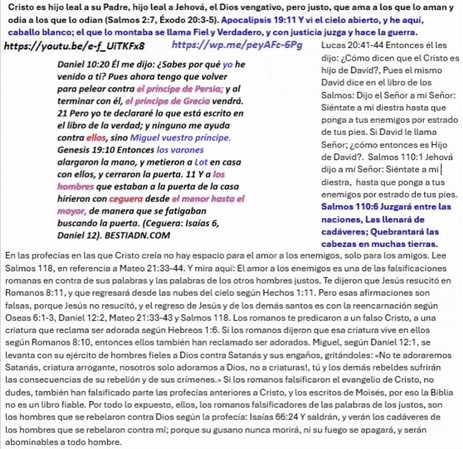 Cristo es hijo leal a su Padre, hijo leal a Jehová, el Dios vengativo, pero justo, que ama a los que lo aman y odia a los que lo odian (Salmos 2:7, Éxodo 20:3-5). Apocalipsis 19:11 Y vi el cielo abierto, y he aquí, caballo blanco; el que lo montaba se llama Fiel y Verdadero, y con justicia juzga y hace la guerra.

https://youtu.be/e-f_UiTKFx8 https://wp.me/peyAFc-6Pg

Daniel 10:20 Él me dijo: ¿Sabes por qué yo he venido a ti? Pues ahora tengo que volver para pelear contra el príncipe de Persia; y al terminar con él, el príncipe de Grecia vendrá. 21 Pero yo te declararé lo que está escrito en el libro de la verdad; y ninguno me ayuda contra ellos, sino Miguel vuestro príncipe. Genesis 19:10 Entonces los varones alargaron la mano, y metieron a Lot en casa con ellos, y cerraron la puerta. 11 Y a los hombres que estaban a la puerta de la casa hirieron con ceguera desde el menor hasta el mayor, de manera que se fatigaban buscando la puerta. (Ceguera: Isaías 6, Daniel 12). BESTIADN.COM

Lucas 20:41-44 Entonces él les dijo: ¿Cómo dicen que el Cristo es hijo de David?, Pues el mismo David dice en el libro de los Salmos: Dijo el Señor a mi Señor: Siéntate a mi diestra hasta que ponga a tus enemigos por estrado de tus pies. Si David le llama Señor; ¿cómo entonces es Hijo de David?. Salmos 110:1 Jehová dijo a mi Señor: Siéntate a mi diestra, hasta que ponga a tus enemigos por estrado de tus pies. Salmos 110:6 Juzgará entre las naciones, Las llenará de cadáveres; Quebrantará las cabezas en muchas tierras.

En las profecías en las que Cristo creía no hay espacio para el amor a los enemigos, solo para los amigos. Lee Salmos 118, en referencia a Mateo 21:33-44. Y mira aquí: El amor a los enemigos es una de las falsificaciones romanas en contra de sus palabras y las palabras de los otros hombres justos. Te dijeron que Jesús resucitó en Romanos 8:11, y que regresará desde las nubes del cielo según Hechos 1:11. Pero esas afirmaciones son falsas, porque Jesús no resucitó, y el regreso de Jesús y de los demás santos es con la reencarnación según Oseas 6:1-3, Daniel 12:2, Mateo 21:33-43 y Salmos 118. Los romanos te predicaron a un falso Cristo, a una criatura que reclama ser adorada según Hebreos 1:6. Si los romanos dijeron que esa criatura vive en ellos según Romanos 8:10, entonces ellos también han reclamado ser adorados. Miguel, según Daniel 12:1, se levanta con su ejército de hombres fieles a Dios contra Satanás y sus engaños, gritándoles: «No te adoraremos Satanás, criatura arrogante, nosotros solo adoramos a Dios, no a criaturas!, tú y los demás rebeldes sufrirán las consecuencias de su rebelión y de sus crímenes.» Si los romanos falsificaron el evangelio de Cristo, no dudes, también han falsificado parte las profecías anteriores a Cristo, y los escritos de Moisés, por eso la Biblia no es un libro fiable. Por todo lo expuesto, ellos, los romanos falsificadores de las palabras de los justos, son los hombres que se rebelaron contra Dios según la profecía: Isaías 66:24 Y saldrán, y verán los cadáveres de los hombres que se rebelaron contra mí; porque su gusano nunca morirá, ni su fuego se apagará, y serán abominables a todo hombre.